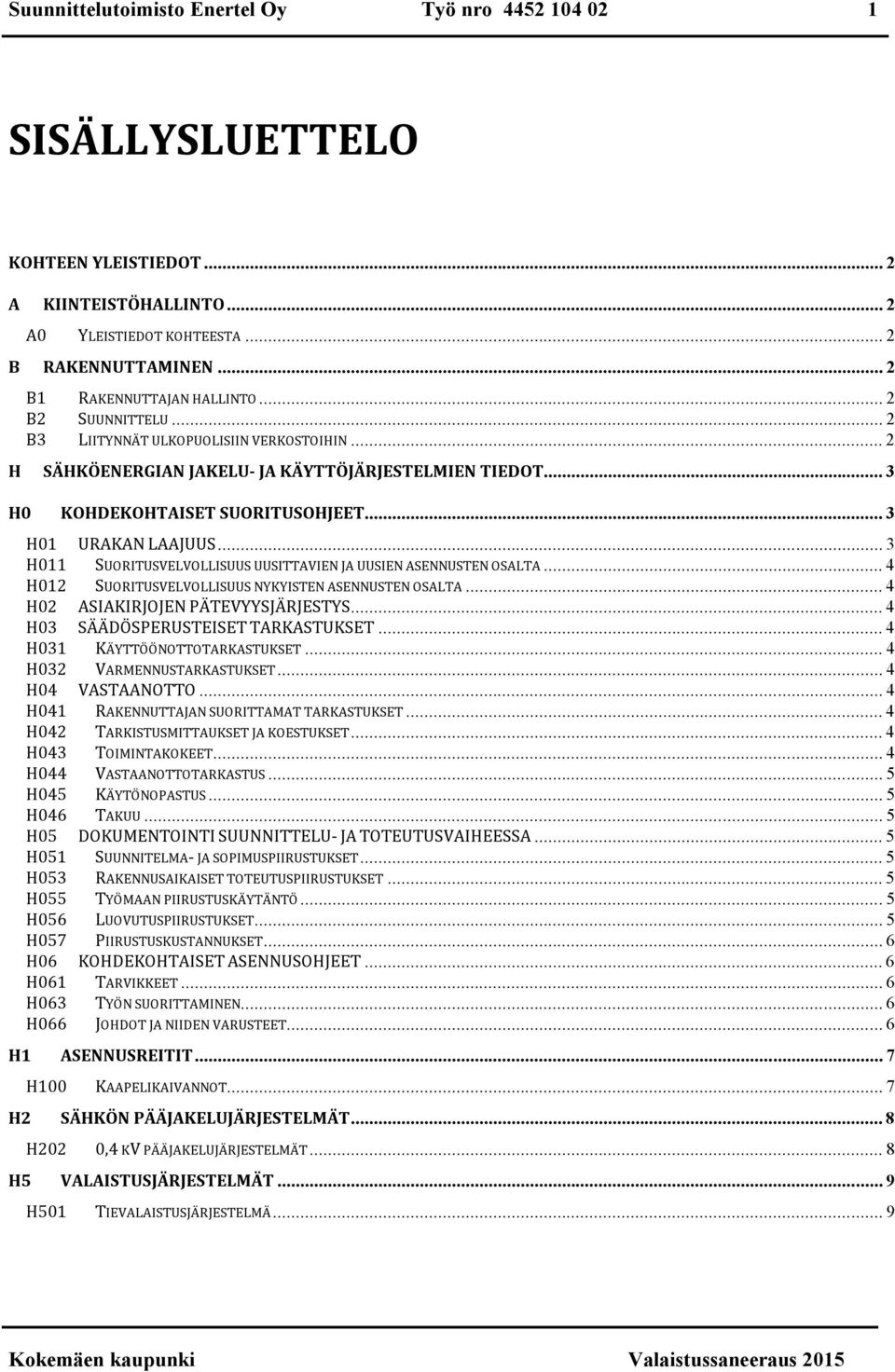 Suunnittelutoimisto Enertel Oy Työ nro 4452 104 02 1

SISÄLLYSLUETTELO

KOHTEEN YLEISTIEDOT ... 2

A KIINTEISTÖHALLINTO ... 2
A0 YLEISTIEDOT KOHTEESTA ... 2
B RAKENNUTTAMINEN ... 2
B1 RAKENNUTTAJAN HALLINTO ... 2
B2 SUUNNITTELU ... 2
B3 LIITYNNÄT ULKOPUOLISIIN VERKOSTOIHIN ... 2
H SÄHKÖENERGIAN JAKELU- JA KÄYTTÖJÄRJESTELMIEN TIEDOT ... 3

H0 KOHDEKOHTAISET SUORITUSOHJEET ... 3
H01 URAKAN LAAJUUS ... 3
H011 SUORITUSVELVOLLISUUS UUSITTAVIEN JA UUSIEN ASENNUSTEN OSALTA ... 4
H012 SUORITUSVELVOLLISUUS NYKYISTEN ASENNUSTEN OSALTA ... 4
H02 ASIAKIRJOJEN PÄTEVYYSJÄRJESTYS ... 4
H03 SÄÄDÖSPERUSTEISET TARKASTUKSET ... 4
H031 KÄYTTÖÖNOTTOTARKASTUKSET ... 4
H032 VARMENNUSTARKASTUKSET ... 4
H04 VASTAANOTTO ... 4
H041 RAKENNUTTAJAN SUORITTAMAT TARKASTUKSET ... 4
H042 TARKISTUSMITTAUKSET JA KOESTUKSET ... 4
H043 TOIMINTAKOKEET ... 4
H044 VASTAANOTTOTARKASTUS ... 5
H045 KÄYTÖNOPASTUS ... 5
H046 TAKUU ... 5
H05 DOKUMENTOINTI SUUNNITTELU- JA TOTEUTUSVAIHEESSA ... 5
H051 SUUNNITELMA- JA SOPIMUSPIIRUSTUKSET ... 5
H053 RAKENNUSAIKAISET TOTEUTUSPIIRUSTUKSET ... 5
H055 TYÖMAAN PIIRUSTUSKÄYTÄNTÖ ... 5
H056 LUOVUTUSPIIRUSTUKSET ... 5
H057 PIIRUSTUSKUSTANNUKSET ... 6
H06 KOHDEKOHTAISET ASENNUSOHJEET ... 6
H061 TARVIKKEET ... 6
H063 TYÖN SUORITTAMINEN ... 6
H066 JOHDOT JA NIIDEN VARUSTEET ... 6
H1 ASENNUSREITIT ... 7
H100 KAAPELIKAIVANNOT ... 7
H2 SÄHKÖN PÄÄJAKELUJÄRJESTELMÄT ... 8
H202 0,4 KV PÄÄJAKELUJÄRJESTELMÄT ... 8
H5 VALAISTUSJÄRJESTELMÄT ... 9
H501 TIEVALAISTUSJÄRJESTELMÄ ... 9

Kokemäen kaupunki Valaistussaneeraus 2015